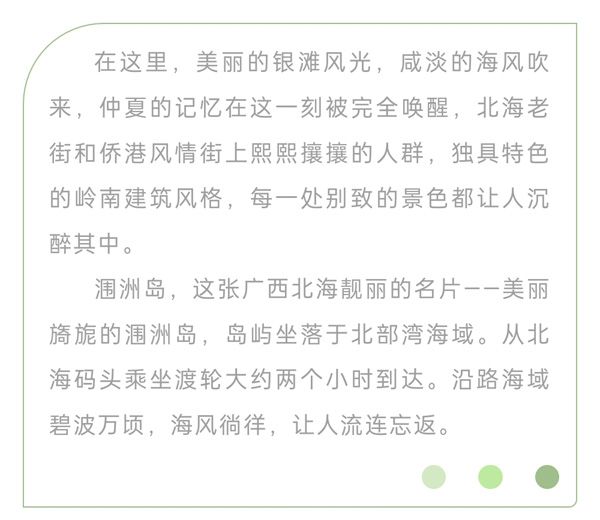 在这里，美丽的银滩风光，咸淡的海风吹来，仲夏的记忆在这一刻被完全唤醒，北海老街和侨港风情街上熙熙攘攘的人群，独具特色的岭南建筑风格，每一处别致的景色都让人沉醉其中。

涠洲岛，这张广西北海靓丽的名片——美丽旖旎的涠洲岛，岛屿坐落于北部湾海域。从北海码头乘坐渡轮大约两个小时到达。沿路海域碧波万顷，海风徜徉，让人流连忘返。